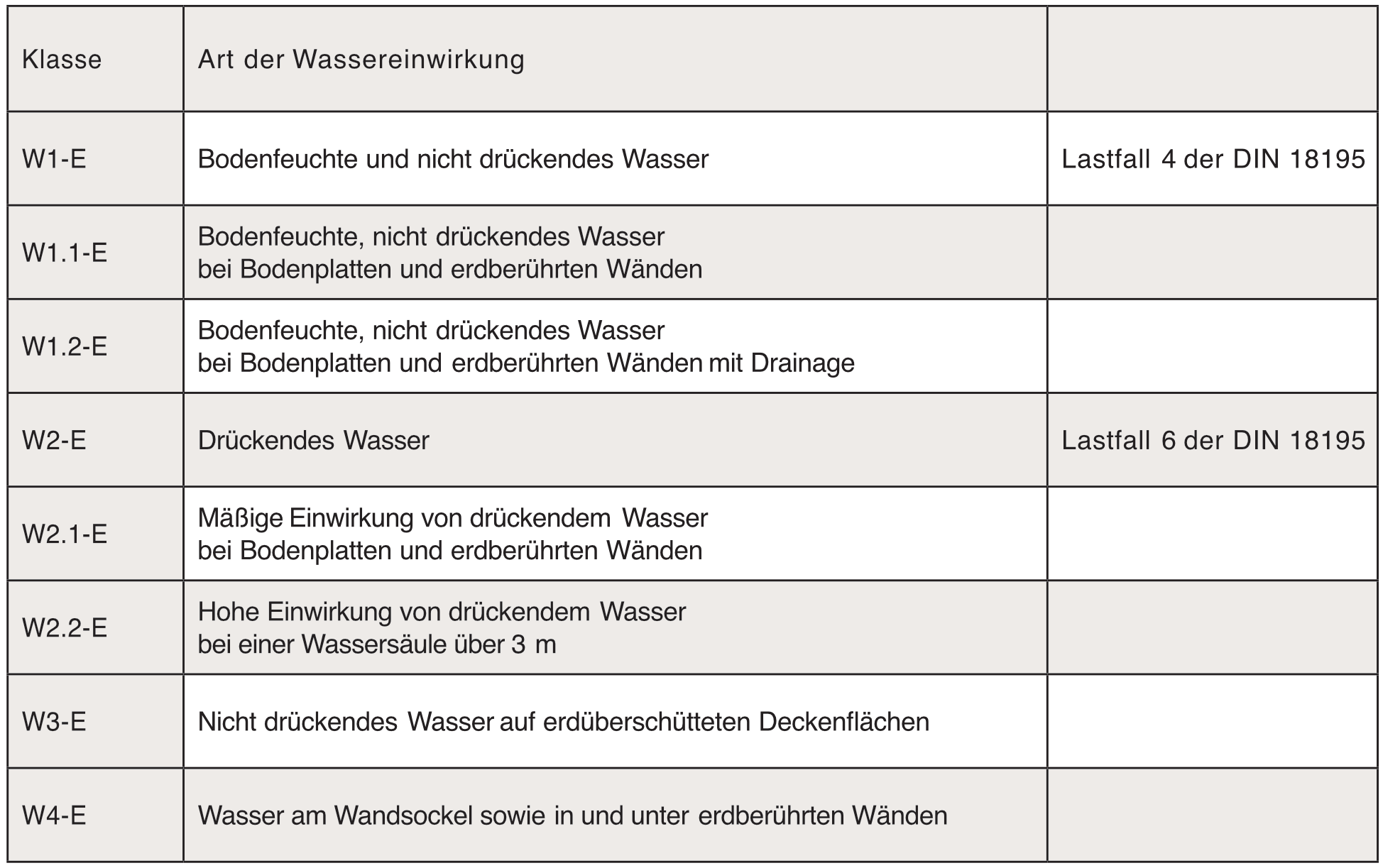 | Klasse | Art der Wassereinwirkung | |
|---|---|---|
| W1-E | Bodenfeuchte und nicht drückendes Wasser | Lastfall 4 der DIN 18195 |
| W1.1-E | Bodenfeuchte, nicht drückendes Wasser bei Bodenplatten und erdberührten Wänden | |
| W1.2-E | Bodenfeuchte, nicht drückendes Wasser bei Bodenplatten und erdberührten Wänden mit Drainage | |
| W2-E | Drückendes Wasser | Lastfall 6 der DIN 18195 |
| W2.1-E | Mäßige Einwirkung von drückendem Wasser bei Bodenplatten und erdberührten Wänden | |
| W2.2-E | Hohe Einwirkung von drückendem Wasser bei einer Wassersäule über 3 m | |
| W3-E | Nicht drückendes Wasser auf erdüberschütteten Deckenflächen | |
| W4-E | Wasser am Wandsockel sowie in und unter erdberührten Wänden | |